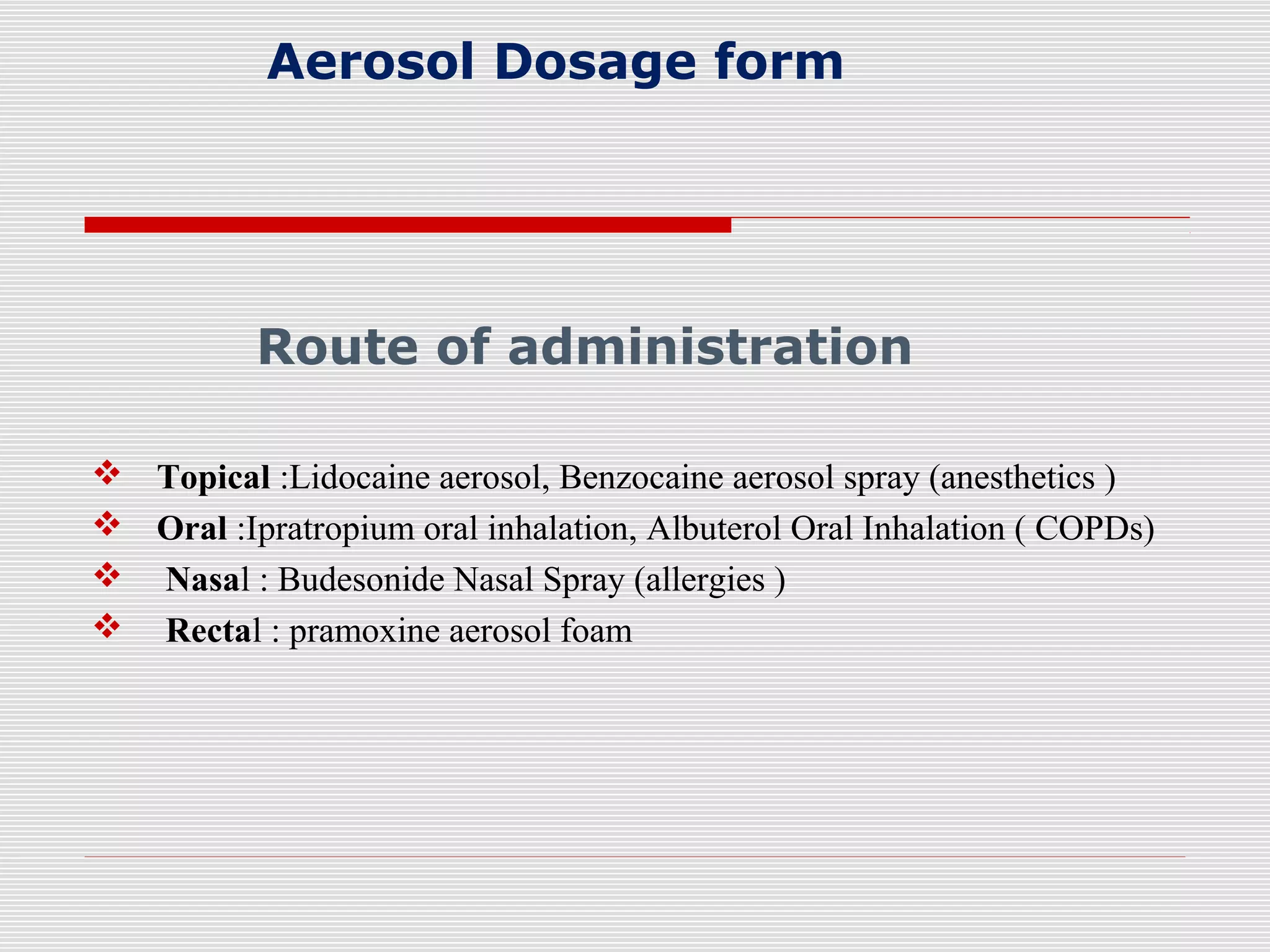 Aerosol Dosage form

Route of administration

❖ Topical :Lidocaine aerosol, Benzocaine aerosol spray (anesthetics )
❖ Oral :Ipratropium oral inhalation, Albuterol Oral Inhalation ( COPDs)
❖ Nasal : Budesonide Nasal Spray (allergies )
❖ Rectal : pramoxine aerosol foam